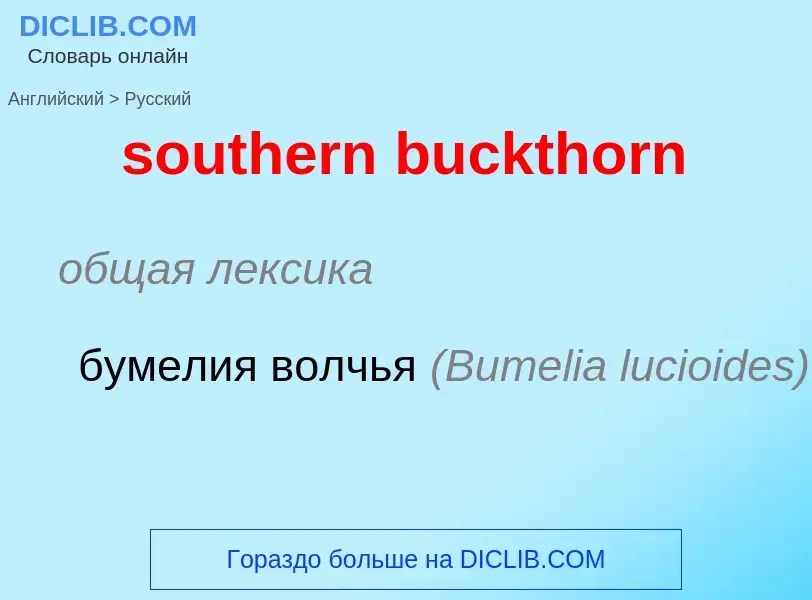 DICLIB.COM
Словарь онлайн

Английский > Русский

southern buckthorn

общая лексика

бумелия волчья (Bumelia lucioides)

Гораздо больше на DICLIB.COM